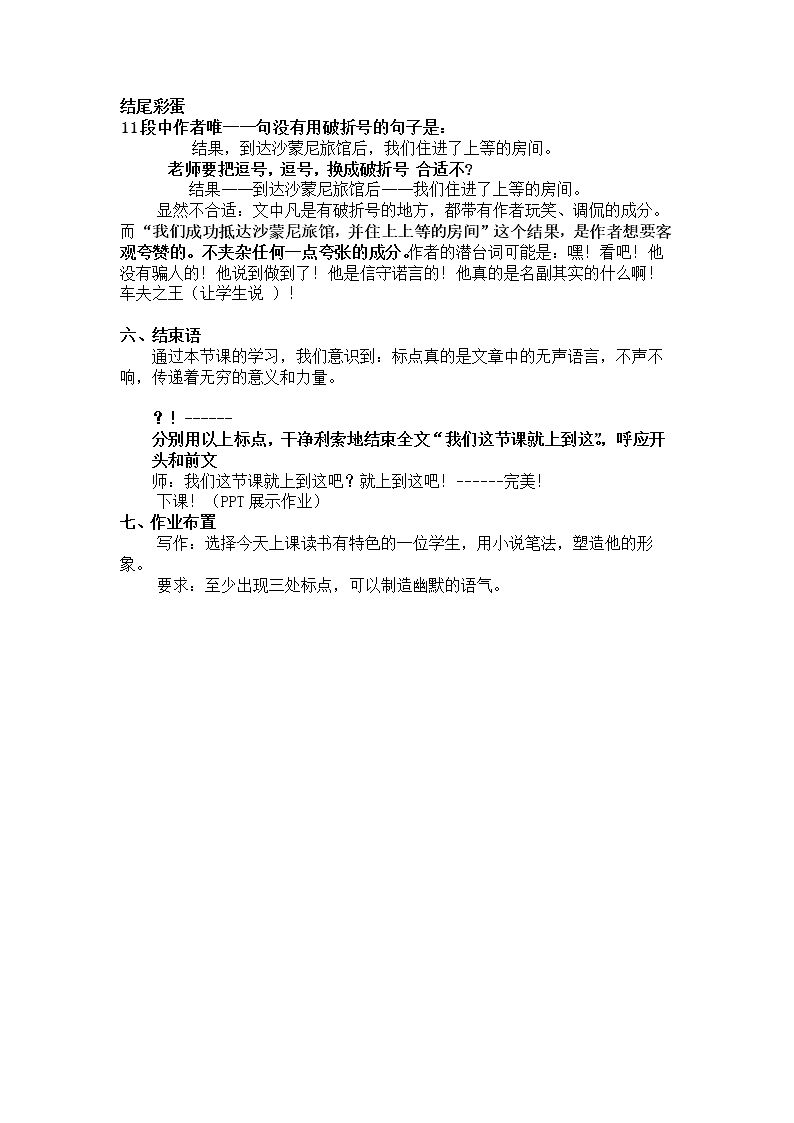 结尾彩蛋
11段中作者唯一一句没有用破折号的句子是：

结果，到达沙蒙尼旅馆后，我们住进了上等的房间。

老师要把逗号，逗号，换成破折号 合适不？

结果——到达沙蒙尼旅馆后——我们住进了上等的房间。

显然不合适：文中凡是有破折号的地方，都带有作者玩笑、调侃的成分。而“我们成功抵达沙蒙尼旅馆，并住上上等的房间”这个结果，是作者想要客观夸赞的。不夹杂任何一点夸张的成分。作者的潜台词可能是：嘿！看吧！他没有骗人的！他说到做到了！他是信守诺言的！他真的是名副其实的什么啊！车夫之王（让学生说 ）！

六、结束语

通过本节课的学习，我们意识到：标点真的是文章中的无声语言，不声不响，传递着无穷的意义和力量。

？！------
分别用以上标点，干净利索地结束全文“我们这节课就上到这”，呼应开头和前文
师：我们这节课就上到这吧？就上到这吧！------完美！
下课！（PPT展示作业）

七、作业布置

写作：选择今天上课读书有特色的一位学生，用小说笔法，塑造他的形象。

要求：至少出现三处标点，可以制造幽默的语气。